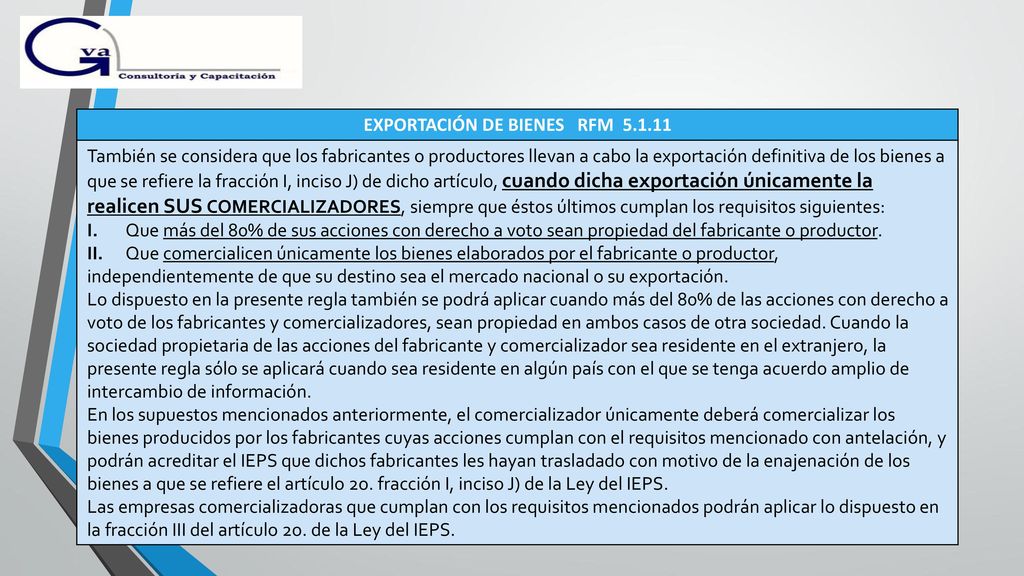 Gva
Consultoría y Capacitación

EXPORTACIÓN DE BIENES RFM 5.1.11

También se considera que los fabricantes o productores llevan a cabo la exportación definitiva de los bienes a que se refiere la fracción I, inciso J) de dicho artículo, cuando dicha exportación únicamente la realicen SUS COMERCIALIZADORES, siempre que éstos últimos cumplan los requisitos siguientes:
I. Que más del 80% de sus acciones con derecho a voto sean propiedad del fabricante o productor.
II. Que comercialicen únicamente los bienes elaborados por el fabricante o productor, independientemente de que su destino sea el mercado nacional o su exportación.
Lo dispuesto en la presente regla también se podrá aplicar cuando más del 80% de las acciones con derecho a voto de los fabricantes y comercializadores, sean propiedad en ambos casos de otra sociedad. Cuando la sociedad propietaria de las acciones del fabricante y comercializador sea residente en el extranjero, la presente regla sólo se aplicará cuando sea residente en algún país con el que se tenga acuerdo amplio de intercambio de información.
En los supuestos mencionados anteriormente, el comercializador únicamente deberá comercializar los bienes producidos por los fabricantes cuyas acciones cumplan con el requisitos mencionado con antelación, y podrán acreditar el IEPS que dichos fabricantes les hayan trasladado con motivo de la enajenación de los bienes a que se refiere el artículo 2o. fracción I, inciso J) de la Ley del IEPS.
Las empresas comercializadoras que cumplan con los requisitos mencionados podrán aplicar lo dispuesto en la fracción III del artículo 2o. de la Ley del IEPS.